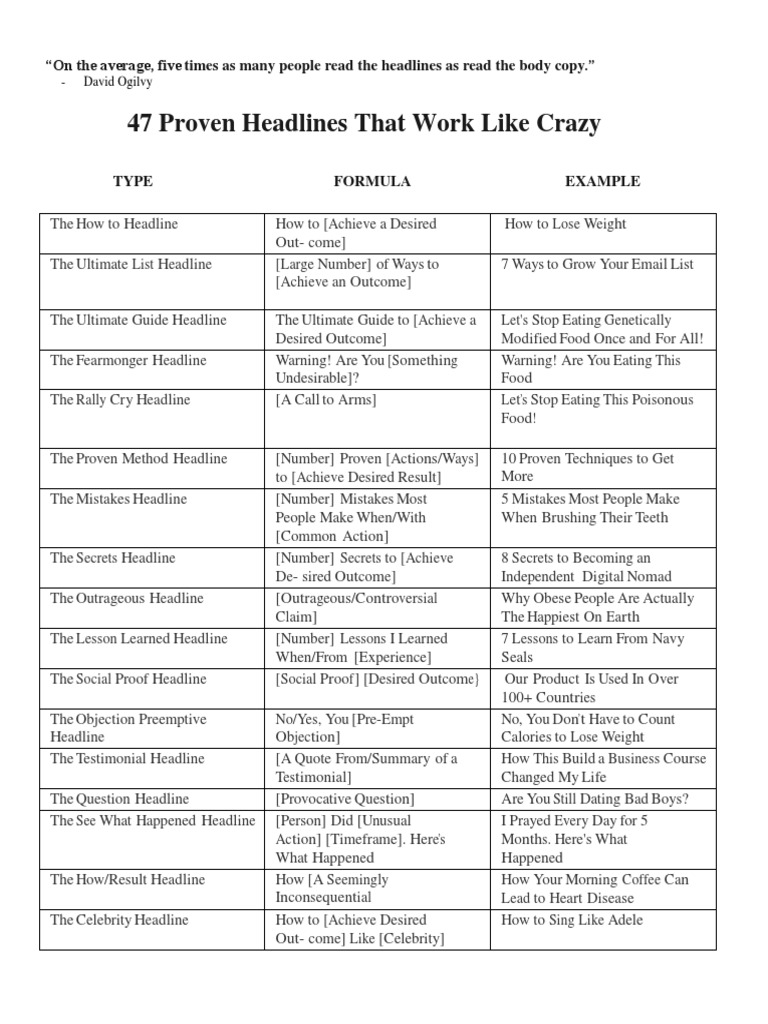 "On the average, five times as many people read the headlines as read the body copy."
- David Ogilvy

47 Proven Headlines That Work Like Crazy

| TYPE | FORMULA | EXAMPLE |
|---|---|---|
| The How to Headline | How to [Achieve a Desired Out- come] | How to Lose Weight |
| The Ultimate List Headline | [Large Number] of Ways to [Achieve an Outcome] | 7 Ways to Grow Your Email List |
| The Ultimate Guide Headline | The Ultimate Guide to [Achieve a Desired Outcome] | Let's Stop Eating Genetically Modified Food Once and For All! |
| The Fearmonger Headline | Warning! Are You [Something Undesirable]? | Warning! Are You Eating This Food |
| The Rally Cry Headline | [A Call to Arms] | Let's Stop Eating This Poisonous Food! |
| The Proven Method Headline | [Number] Proven [Actions/Ways] to [Achieve Desired Result] | 10 Proven Techniques to Get More |
| The Mistakes Headline | [Number] Mistakes Most People Make When/With [Common Action] | 5 Mistakes Most People Make When Brushing Their Teeth |
| The Secrets Headline | [Number] Secrets to [Achieve De- sired Outcome] | 8 Secrets to Becoming an Independent Digital Nomad |
| The Outrageous Headline | [Outrageous/Controversial Claim] | Why Obese People Are Actually The Happiest On Earth |
| The Lesson Learned Headline | [Number] Lessons I Learned When/From [Experience] | 7 Lessons to Learn From Navy Seals |
| The Social Proof Headline | [Social Proof] [Desired Outcome} | Our Product Is Used In Over 100+ Countries |
| The Objection Preemptive Headline | No/Yes, You [Pre-Empt Objection] | No, You Don't Have to Count Calories to Lose Weight |
| The Testimonial Headline | [A Quote From/Summary of a Testimonial] | How This Build a Business Course Changed My Life |
| The Question Headline | [Provocative Question] | Are You Still Dating Bad Boys? |
| The See What Happened Headline | [Person] Did [Unusual Action] [Timeframe]. Here's What Happened | I Prayed Every Day for 5 Months. Here's What Happened |
| The How/Result Headline | How [A Seemingly Inconsequential | How Your Morning Coffee Can Lead to Heart Disease |
| The Celebrity Headline | How to [Achieve Desired Out- come] Like [Celebrity] | How to Sing Like Adele |